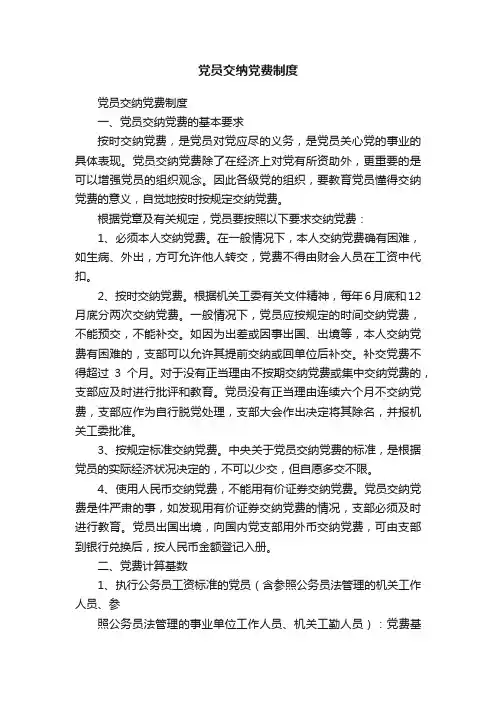 党员交纳党费制度

党员交纳党费制度

一、党员交纳党费的基本要求

按时交纳党费，是党员对党应尽的义务，是党员关心党的事业的具体表现。党员交纳党费除了在经济上对党有所资助外，更重要的是可以增强党员的组织观念。因此各级党的组织，要教育党员懂得交纳党费的意义，自觉地按时按规定交纳党费。

根据党章及有关规定，党员要按照以下要求交纳党费：

1、必须本人交纳党费。在一般情况下，本人交纳党费确有困难，如生病、外出，方可允许他人转交，党费不得由财会人员在工资中代扣。

2、按时交纳党费。根据机关工委有关文件精神，每年6月底和12月底分两次交纳党费。一般情况下，党员应按规定的时间交纳党费，不能预交，不能补交。如因为出差或因事出国、出境等，本人交纳党费有困难的，支部可以允许其提前交纳或回单位后补交。补交党费不得超过 3 个月。对于没有正当理由不按期交纳党费或集中交纳党费的，支部应及时进行批评和教育。党员没有正当理由连续六个月不交纳党费，支部应作为自行脱党处理，支部大会作出决定将其除名，并报机关工委批准。

3、按规定标准交纳党费。中央关于党员交纳党费的标准，是根据党员的实际经济状况决定的，不可以少交，但自愿多交不限。

4、使用人民币交纳党费，不能用有价证券交纳党费。党员交纳党费是件严肃的事，如发现用有价证券交纳党费的情况，支部必须及时进行教育。党员出国出境，向国内党支部用外币交纳党费，可由支部到银行兑换后，按人民币金额登记入册。

二、党费计算基数

1、执行公务员工资标准的党员（含参照公务员法管理的机关工作人员、参

照公务员法管理的事业单位工作人员、机关工勤人员）：党费基